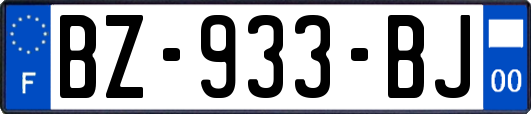 F
BZ-933-BJ
00